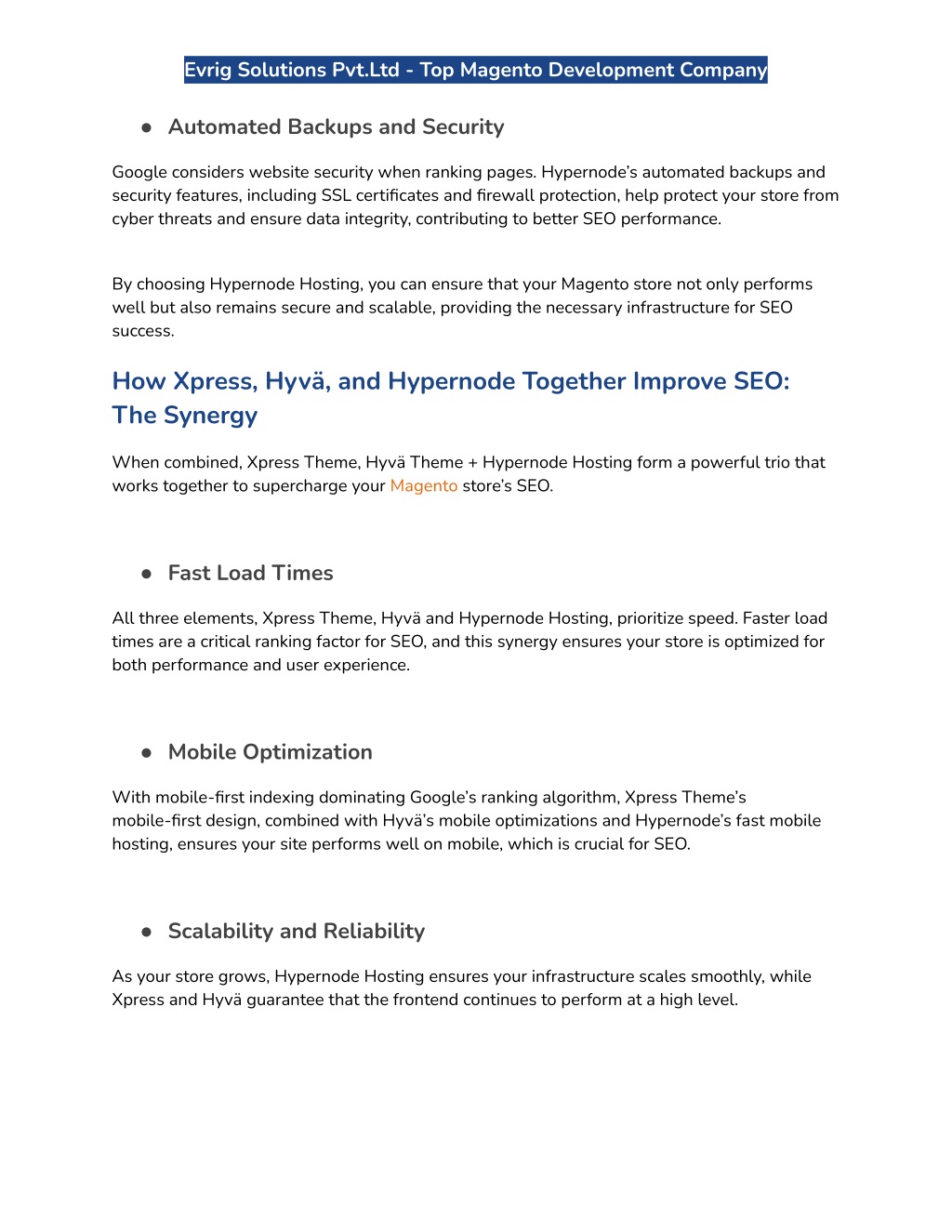 Evrig Solutions Pvt.Ltd - Top Magento Development Company

● Automated Backups and Security

Google considers website security when ranking pages. Hypernode's automated backups and security features, including SSL certificates and firewall protection, help protect your store from cyber threats and ensure data integrity, contributing to better SEO performance.

By choosing Hypernode Hosting, you can ensure that your Magento store not only performs well but also remains secure and scalable, providing the necessary infrastructure for SEO success.

How Xpress, Hyvä, and Hypernode Together Improve SEO: The Synergy

When combined, Xpress Theme, Hyvä Theme + Hypernode Hosting form a powerful trio that works together to supercharge your Magento store's SEO.

● Fast Load Times

All three elements, Xpress Theme, Hyvä and Hypernode Hosting, prioritize speed. Faster load times are a critical ranking factor for SEO, and this synergy ensures your store is optimized for both performance and user experience.

● Mobile Optimization

With mobile-first indexing dominating Google's ranking algorithm, Xpress Theme's mobile-first design, combined with Hyvä's mobile optimizations and Hypernode's fast mobile hosting, ensures your site performs well on mobile, which is crucial for SEO.

● Scalability and Reliability

As your store grows, Hypernode Hosting ensures your infrastructure scales smoothly, while Xpress and Hyvä guarantee that the frontend continues to perform at a high level.